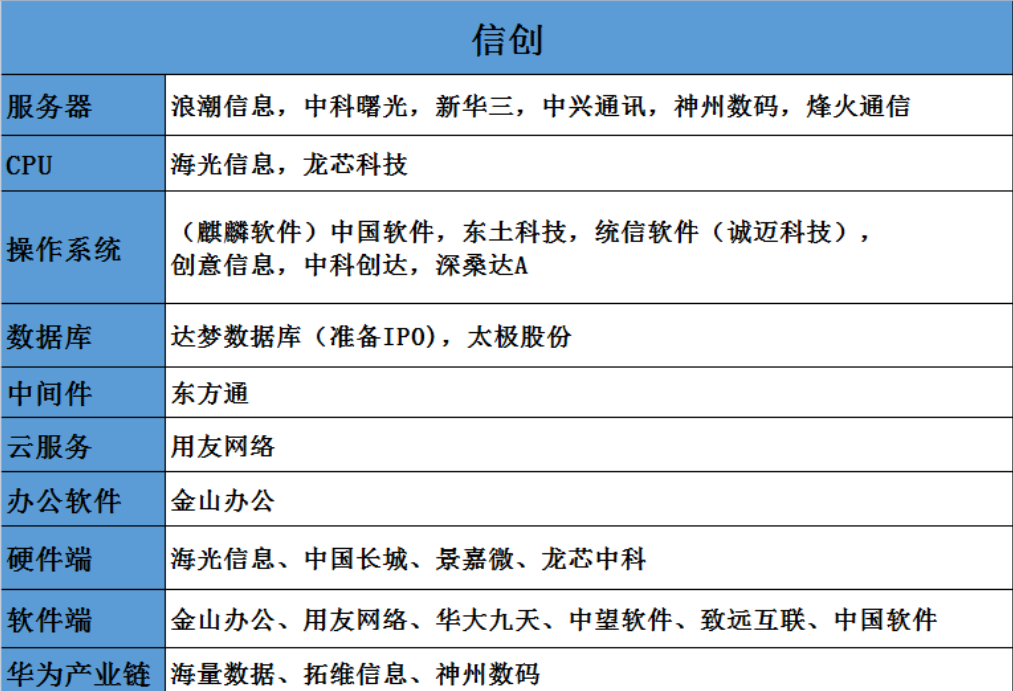 | 信创 | |
|---|---|
| 服务器 | 浪潮信息，中科曙光，新华三，中兴通讯，神州数码，烽火通信 |
| CPU | 海光信息，龙芯科技 |
| 操作系统 | （麒麟软件）中国软件，东土科技，统信软件（诚迈科技），创意信息，中科创达，深桑达A |
| 数据库 | 达梦数据库（准备IPO），太极股份 |
| 中间件 | 东方通 |
| 云服务 | 用友网络 |
| 办公软件 | 金山办公 |
| 硬件端 | 海光信息、中国长城、景嘉微、龙芯中科 |
| 软件端 | 金山办公、用友网络、华大九天、中望软件、致远互联、中国软件 |
| 华为产业链 | 海量数据、拓维信息、神州数码 |